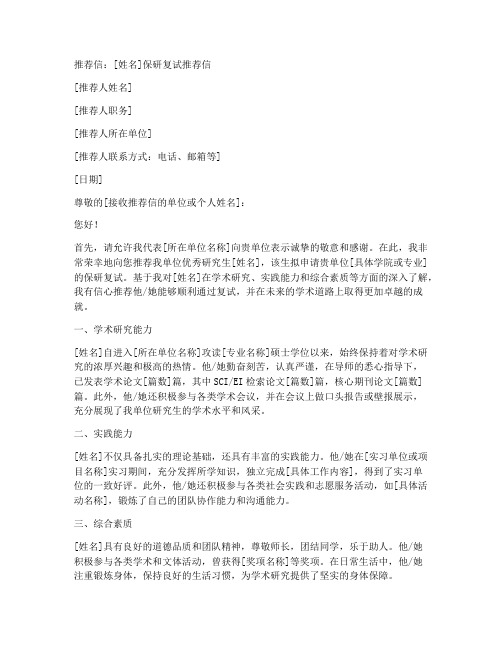 推荐信：[姓名]保研复试推荐信

[推荐人姓名]

[推荐人职务]

[推荐人所在单位]

[推荐人联系方式：电话、邮箱等]

[日期]

尊敬的[接收推荐信的单位或个人姓名]：

您好！

首先，请允许我代表[所在单位名称]向贵单位表示诚挚的敬意和感谢。在此，我非常荣幸地向您推荐我单位优秀研究生[姓名]，该生拟申请贵单位[具体学院或专业]的保研复试。基于我对[姓名]在学术研究、实践能力和综合素质等方面的深入了解，我有信心推荐他/她能够顺利通过复试，并在未来的学术道路上取得更加卓越的成就。

一、学术研究能力

[姓名]自进入[所在单位名称]攻读[专业名称]硕士学位以来，始终保持着对学术研究的浓厚兴趣和极高的热情。他/她勤奋刻苦，认真严谨，在导师的悉心指导下，已发表学术论文[篇数]篇，其中SCI/EI检索论文[篇数]篇，核心期刊论文[篇数]篇。此外，他/她还积极参与各类学术会议，并在会议上做口头报告或壁报展示，充分展现了我单位研究生的学术水平和风采。

二、实践能力

[姓名]不仅具备扎实的理论基础，还具有丰富的实践能力。他/她在[实习单位或项目名称]实习期间，充分发挥所学知识，独立完成[具体工作内容]，得到了实习单位的一致好评。此外，他/她还积极参与各类社会实践和志愿服务活动，如[具体活动名称]，锻炼了自己的团队协作能力和沟通能力。

三、综合素质

[姓名]具有良好的道德品质和团队精神，尊敬师长，团结同学，乐于助人。他/她积极参与各类学术和文体活动，曾获得[奖项名称]等奖项。在日常生活中，他/她注重锻炼身体，保持良好的生活习惯，为学术研究提供了坚实的身体保障。